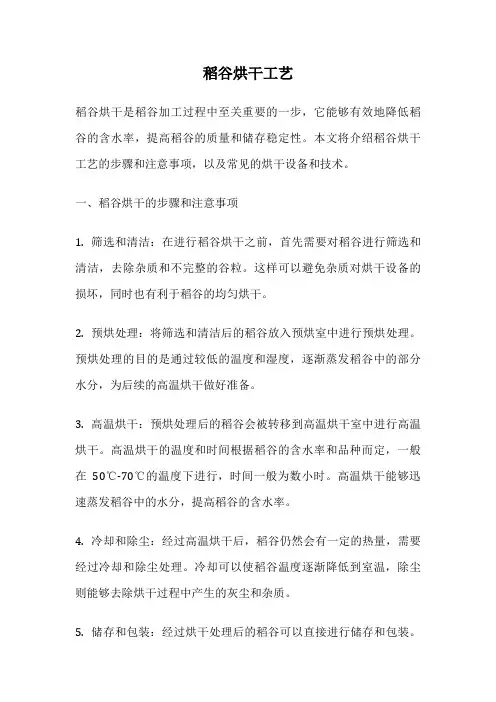 稻谷烘干工艺

稻谷烘干是稻谷加工过程中至关重要的一步，它能够有效地降低稻谷的含水率，提高稻谷的质量和储存稳定性。本文将介绍稻谷烘干工艺的步骤和注意事项，以及常见的烘干设备和技术。

一、稻谷烘干的步骤和注意事项

1. 筛选和清洁：在进行稻谷烘干之前，首先需要对稻谷进行筛选和清洁，去除杂质和不完整的谷粒。这样可以避免杂质对烘干设备的损坏，同时也有利于稻谷的均匀烘干。

2. 预烘处理：将筛选和清洁后的稻谷放入预烘室中进行预烘处理。预烘处理的目的是通过较低的温度和湿度，逐渐蒸发稻谷中的部分水分，为后续的高温烘干做好准备。

3. 高温烘干：预烘处理后的稻谷会被转移到高温烘干室中进行高温烘干。高温烘干的温度和时间根据稻谷的含水率和品种而定，一般在 50℃-70℃的温度下进行，时间一般为数小时。高温烘干能够迅速蒸发稻谷中的水分，提高稻谷的含水率。

4. 冷却和除尘：经过高温烘干后，稻谷仍然会有一定的热量，需要经过冷却和除尘处理。冷却可以使稻谷温度逐渐降低到室温，除尘则能够去除烘干过程中产生的灰尘和杂质。

5. 储存和包装：经过烘干处理后的稻谷可以直接进行储存和包装。